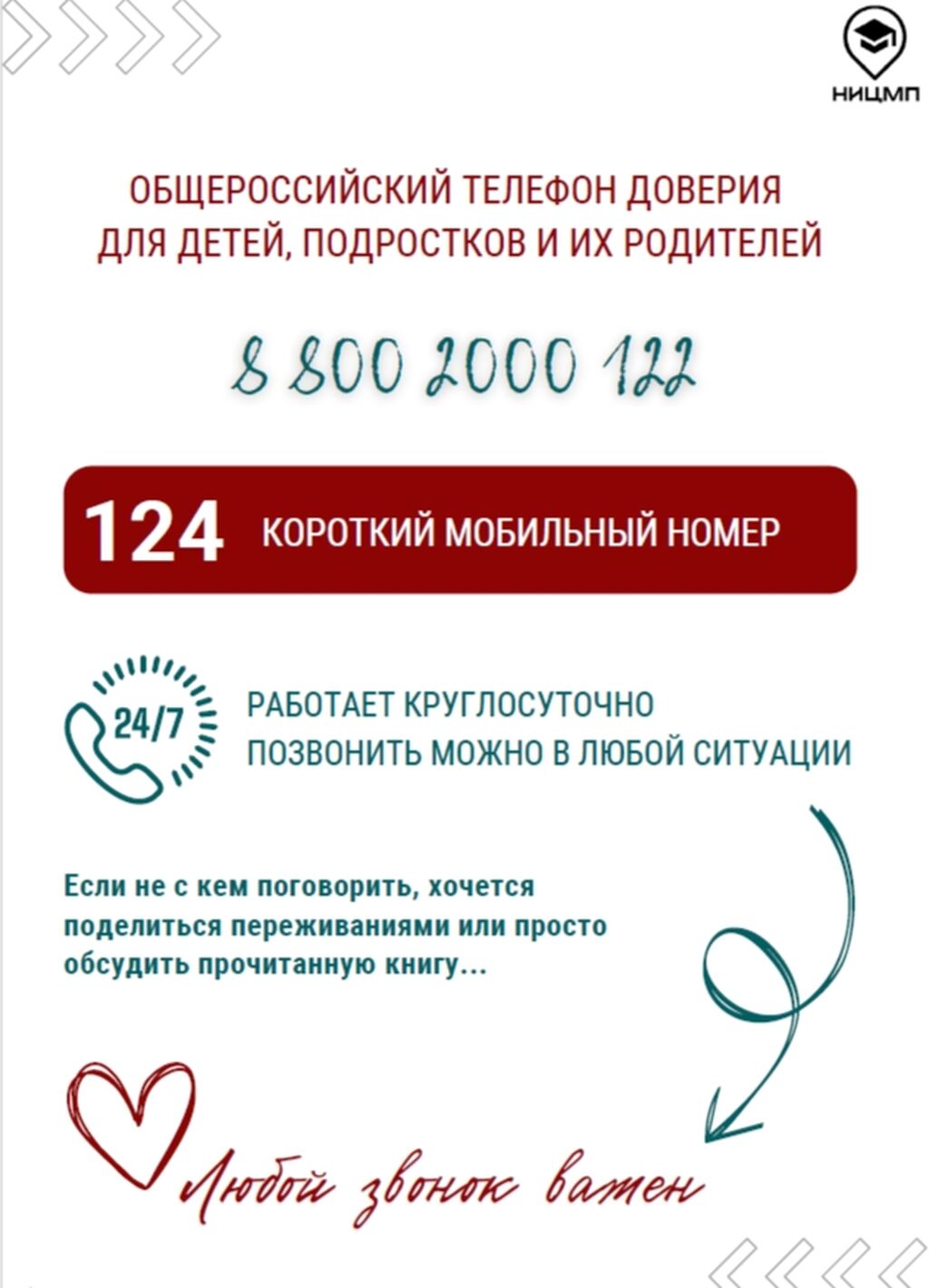 НИЦМП

ОБЩЕРОССИЙСКИЙ ТЕЛЕФОН ДОВЕРИЯ ДЛЯ ДЕТЕЙ, ПОДРОСТКОВ И ИХ РОДИТЕЛЕЙ

8 800 2000 122

124 КОРОТКИЙ МОБИЛЬНЫЙ НОМЕР

24/7

РАБОТАЕТ КРУГЛОСУТОЧНО
ПОЗВОНИТЬ МОЖНО В ЛЮБОЙ СИТУАЦИИ

Если не с кем поговорить, хочется поделиться переживаниями или просто обсудить прочитанную книгу...

Любой звонок важен